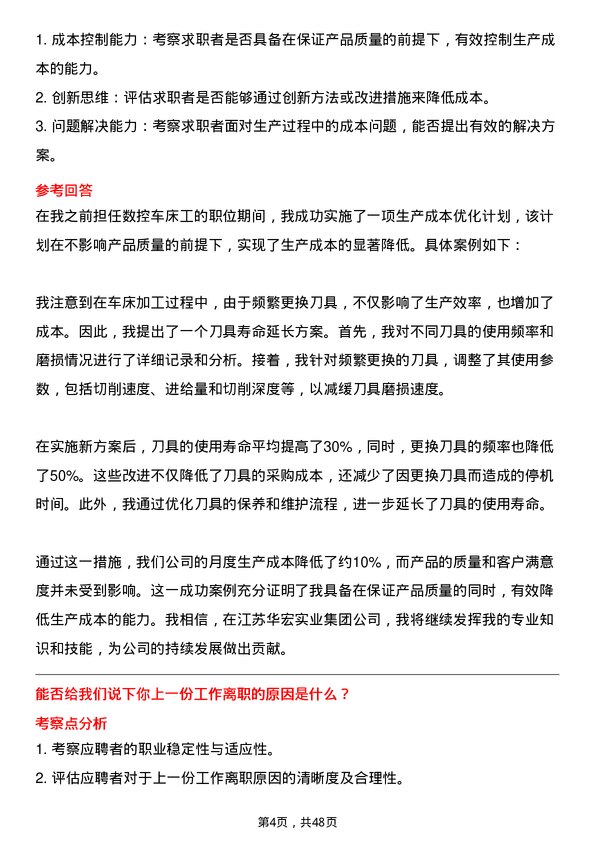 1. 成本控制能力：考察求职者是否具备在保证产品质量的前提下，有效控制生产成本的能力。

2. 创新思维：评估求职者是否能够通过创新方法或改进措施来降低成本。

3. 问题解决能力：考察求职者面对生产过程中的成本问题，能否提出有效的解决方案。

参考回答

在我之前担任数控车床工的职位期间，我成功实施了一项生产成本优化计划，该计划在不影响产品质量的前提下，实现了生产成本的显著降低。具体案例如下：

我注意到在车床加工过程中，由于频繁更换刀具，不仅影响了生产效率，也增加了成本。因此，我提出了一个刀具寿命延长方案。首先，我对不同刀具的使用频率和磨损情况进行了详细记录和分析。接着，我针对频繁更换的刀具，调整了其使用参数，包括切削速度、进给量和切削深度等，以减缓刀具磨损速度。

在实施新方案后，刀具的使用寿命平均提高了30%，同时，更换刀具的频率也降低了50%。这些改进不仅降低了刀具的采购成本，还减少了因更换刀具而造成的停机时间。此外，我通过优化刀具的保养和维护流程，进一步延长了刀具的使用寿命。

通过这一措施，我们公司的月度生产成本降低了约10%，而产品的质量和客户满意度并未受到影响。这一成功案例充分证明了我具备在保证产品质量的同时，有效降低生产成本的能力。我相信，在江苏华宏实业集团公司，我将继续发挥我的专业知识和技能，为公司的持续发展做出贡献。

能否给我们说下你上一份工作离职的原因是什么？

考察点分析

1. 考察应聘者的职业稳定性与适应性。

2. 评估应聘者对于上一份工作离职原因的清晰度及合理性。

第4页，共48页